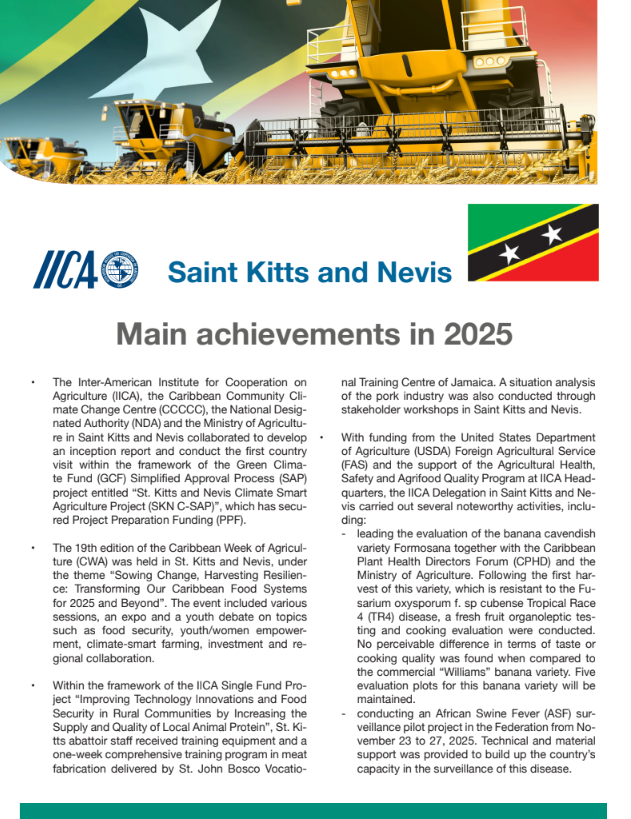 IICA

Saint Kitts and Nevis

Main achievements in 2025

• The Inter-American Institute for Cooperation on Agriculture (IICA), the Caribbean Community Climate Change Centre (CCCCC), the National Designated Authority (NDA) and the Ministry of Agriculture in Saint Kitts and Nevis collaborated to develop an inception report and conduct the first country visit within the framework of the Green Climate Fund (GCF) Simplified Approval Process (SAP) project entitled "St. Kitts and Nevis Climate Smart Agriculture Project (SKN C-SAP)", which has secured Project Preparation Funding (PPF).

• The 19th edition of the Caribbean Week of Agriculture (CWA) was held in St. Kitts and Nevis, under the theme "Sowing Change, Harvesting Resilience: Transforming Our Caribbean Food Systems for 2025 and Beyond". The event included various sessions, an expo and a youth debate on topics such as food security, youth/women empowerment, climate-smart farming, investment and regional collaboration.

• Within the framework of the IICA Single Fund Project "Improving Technology Innovations and Food Security in Rural Communities by Increasing the Supply and Quality of Local Animal Protein", St. Kitts abattoir staff received training equipment and a one-week comprehensive training program in meat fabrication delivered by St. John Bosco Vocational Training Centre of Jamaica. A situation analysis of the pork industry was also conducted through stakeholder workshops in Saint Kitts and Nevis.

• With funding from the United States Department of Agriculture (USDA) Foreign Agricultural Service (FAS) and the support of the Agricultural Health, Safety and Agrifood Quality Program at IICA Headquarters, the IICA Delegation in Saint Kitts and Nevis carried out several noteworthy activities, including:
- leading the evaluation of the banana cavendish variety Formosana together with the Caribbean Plant Health Directors Forum (CPHD) and the Ministry of Agriculture. Following the first harvest of this variety, which is resistant to the Fusarium oxysporum f. sp cubense Tropical Race 4 (TR4) disease, a fresh fruit organoleptic testing and cooking evaluation were conducted. No perceivable difference in terms of taste or cooking quality was found when compared to the commercial "Williams" banana variety. Five evaluation plots for this banana variety will be maintained.
- conducting an African Swine Fever (ASF) surveillance pilot project in the Federation from November 23 to 27, 2025. Technical and material support was provided to build up the country's capacity in the surveillance of this disease.